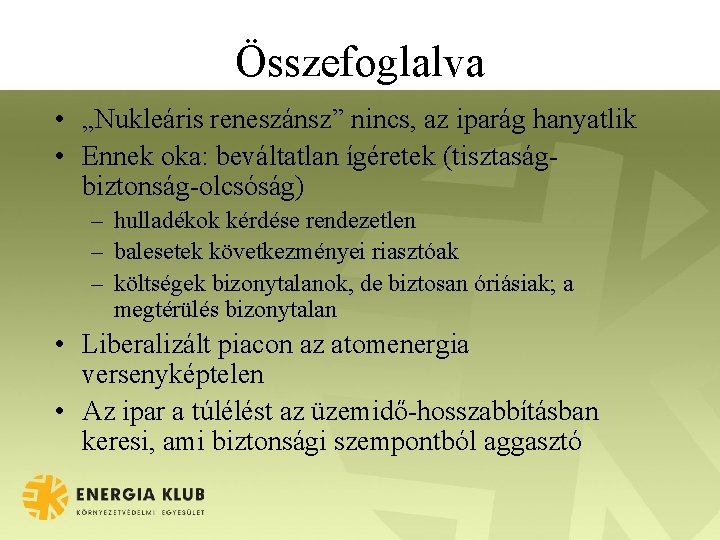 Összefoglalva

• „Nukleáris reneszánsz” nincs, az iparág hanyatlik
• Ennek oka: beváltatlan ígéretek (tisztaság-biztonság-olcsóság)
– hulladékok kérdése rendezetlen
– balesetek következményei riasztóak
– költségek bizonytalanok, de biztosan óriásiak; a megtérülés bizonytalan
• Liberalizált piacon az atomenergia versenyképtelen
• Az ipar a túlélést az üzemidő-hosszabbításban keresi, ami biztonsági szempontból aggasztó

ENERGIA KLUB
KÖRNYEZETVÉDELMI EGYESÜLET